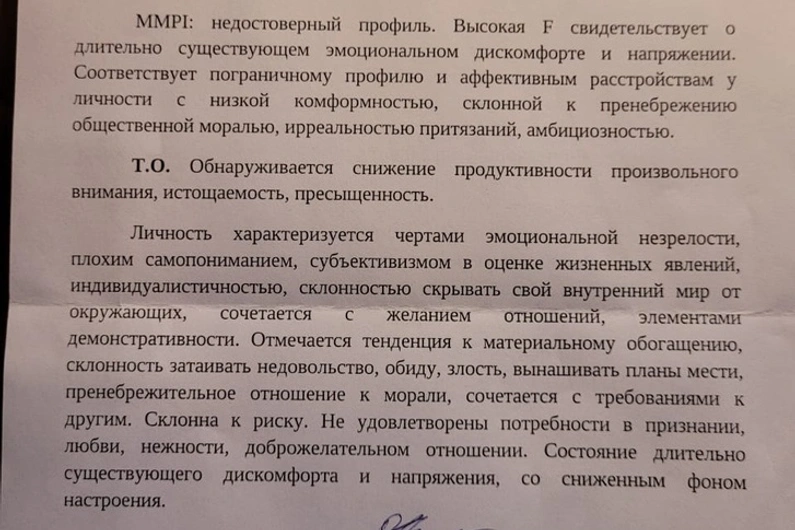 MMPI: недостоверный профиль. Высокая F свидетельствует о длительно существующем эмоциональном дискомфорте и напряжении. Соответствует пограничному профилю и аффективным расстройствам у личности с низкой комформностью, склонной к пренебрежению общественной моралью, ирреальностью притязаний, амбициозностью.

Т.О. Обнаруживается снижение продуктивности произвольного внимания, истощаемость, пресыщенность.

Личность характеризуется чертами эмоциональной незрелости, плохим самопониманием, субъективизмом в оценке жизненных явлений, индивидуалистичностью, склонностью скрывать свой внутренний мир от окружающих, сочетается с желанием отношений, элементами демонстративности. Отмечается тенденция к материальному обогащению, склонность затаивать недовольство, обиду, злость, вынашивать планы мести, пренебрежительное отношение к морали, сочетается с требованиями к другим. Склонна к риску. Не удовлетворены потребности в признании, любви, нежности, доброжелательном отношении. Состояние длительно существующего дискомфорта и напряжения, со сниженным фоном настроения.